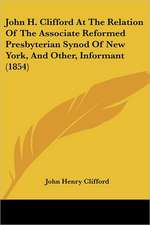 John H. Clifford At The Relation Of The Associate Reformed Presbyterian Synod Of New York, And Other, Informant (1854)

John Henry Clifford